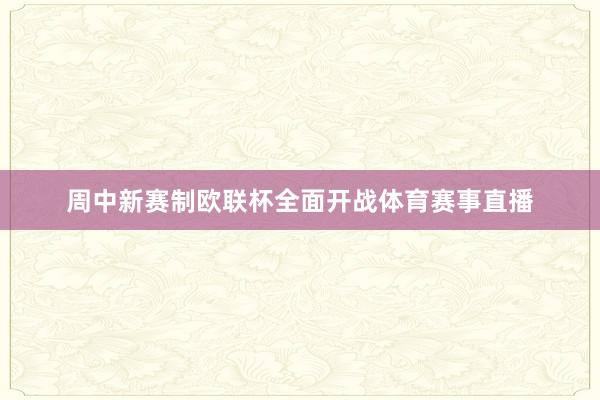 周中新赛制欧联杯全面开战体育赛事直播